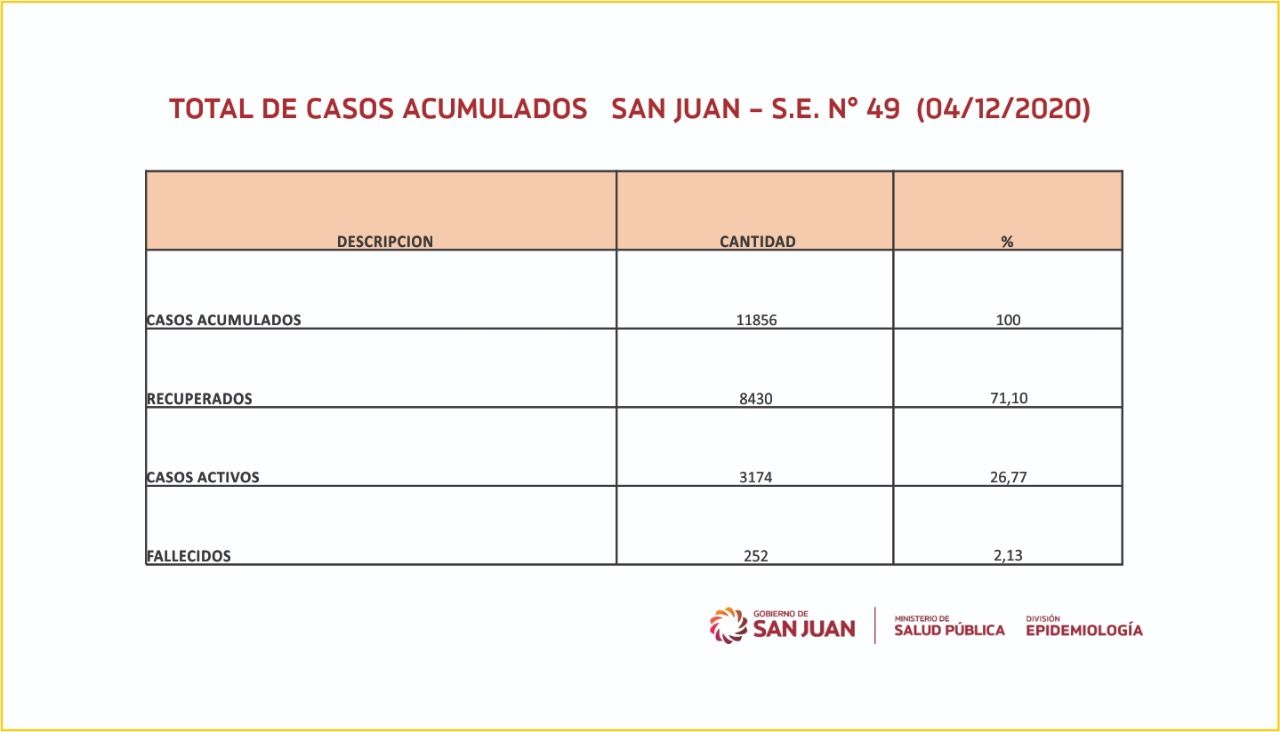 TOTAL DE CASOS ACUMULADOS SAN JUAN – S.E. N° 49 (04/12/2020)

| DESCRIPCION | CANTIDAD | % |
|---|---|---|
| CASOS ACUMULADOS | 11856 | 100 |
| RECUPERADOS | 8430 | 71,10 |
| CASOS ACTIVOS | 3174 | 26,77 |
| FALLECIDOS | 252 | 2,13 |

GOBIERNO DE SAN JUAN
MINISTERIO DE SALUD PÚBLICA
DIVISIÓN EPIDEMIOLOGÍA